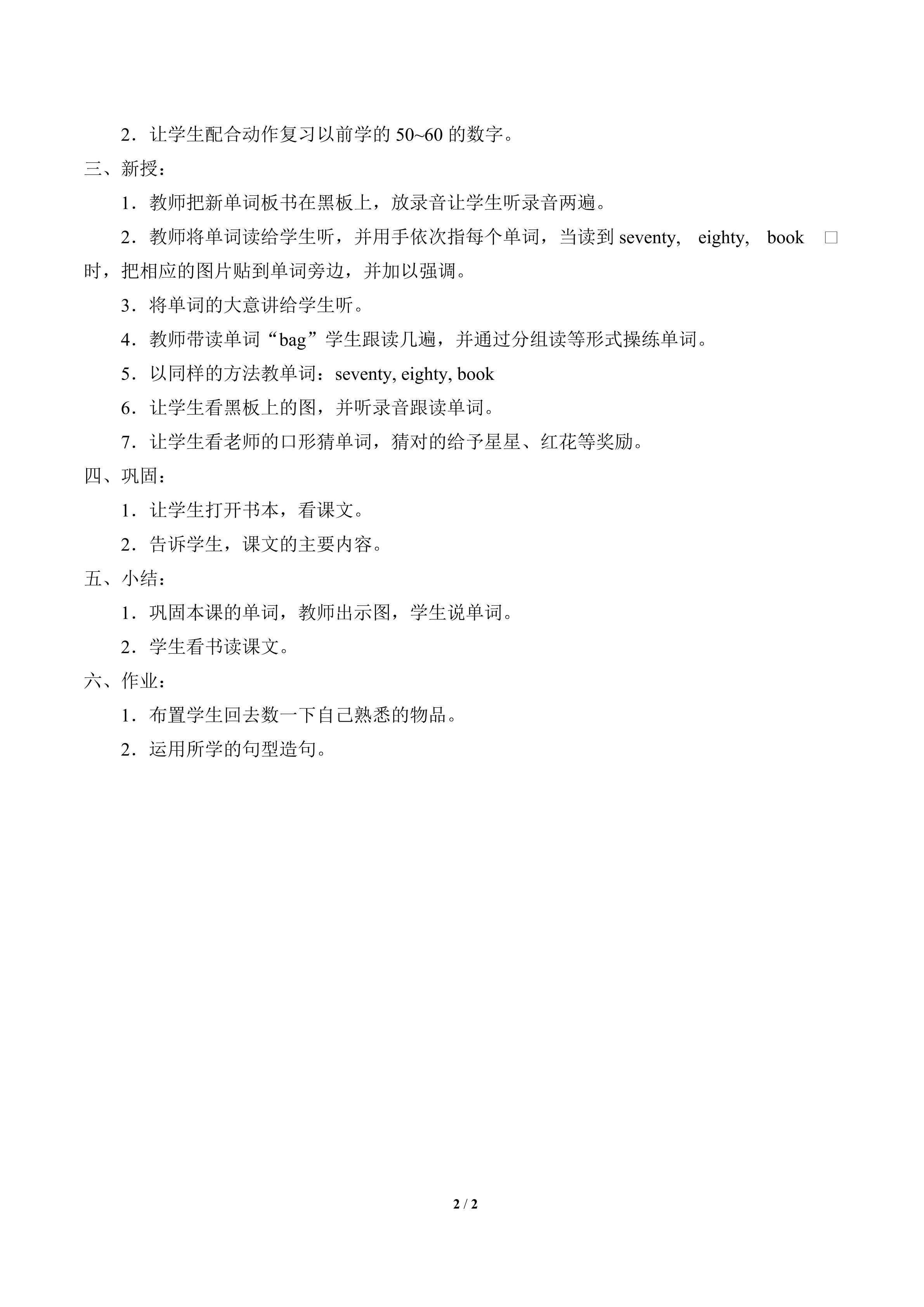 2．让学生配合动作复习以前学的50~60的数字。

三、新授：

1．教师把新单词板书在黑板上，放录音让学生听录音两遍。

2．教师将单词读给学生听，并用手依次指每个单词，当读到seventy, eighty, book □时，把相应的图片贴到单词旁边，并加以强调。

3．将单词的大意讲给学生听。

4．教师带读单词“bag”学生跟读几遍，并通过分组读等形式操练单词。

5．以同样的方法教单词：seventy, eighty, book

6．让学生看黑板上的图，并听录音跟读单词。

7．让学生看老师的口形猜单词，猜对的给予星星、红花等奖励。

四、巩固：

1．让学生打开书本，看课文。

2．告诉学生，课文的主要内容。

五、小结：

1．巩固本课的单词，教师出示图，学生说单词。

2．学生看书读课文。

六、作业：

1．布置学生回去数一下自己熟悉的物品。

2．运用所学的句型造句。

2 / 2